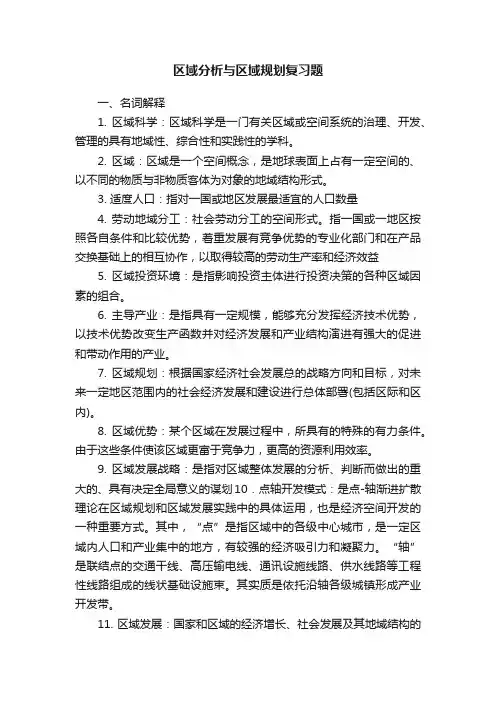 区域分析与区域规划复习题

一、名词解释

1. 区域科学：区域科学是一门有关区域或空间系统的治理、开发、管理的具有地域性、综合性和实践性的学科。

2. 区域：区域是一个空间概念，是地球表面上占有一定空间的、以不同的物质与非物质客体为对象的地域结构形式。

3. 适度人口：指对一国或地区发展最适宜的人口数量

4. 劳动地域分工：社会劳动分工的空间形式。指一国或一地区按照各自条件和比较优势，着重发展有竞争优势的专业化部门和在产品交换基础上的相互协作，以取得较高的劳动生产率和经济效益

5. 区域投资环境：是指影响投资主体进行投资决策的各种区域因素的组合。

6. 主导产业：是指具有一定规模，能够充分发挥经济技术优势，以技术优势改变生产函数并对经济发展和产业结构演进有强大的促进和带动作用的产业。

7. 区域规划：根据国家经济社会发展总的战略方向和目标，对未来一定地区范围内的社会经济发展和建设进行总体部署(包括区际和区内)。

8. 区域优势：某个区域在发展过程中，所具有的特殊的有力条件。由于这些条件使该区域更富于竞争力，更高的资源利用效率。

9. 区域发展战略：是指对区域整体发展的分析、判断而做出的重大的、具有决定全局意义的谋划10．点轴开发模式：是点-轴渐进扩散理论在区域规划和区域发展实践中的具体运用，也是经济空间开发的一种重要方式。其中，“点”是指区域中的各级中心城市，是一定区域内人口和产业集中的地方，有较强的经济吸引力和凝聚力。“轴”是联结点的交通干线、高压输电线、通讯设施线路、供水线路等工程性线路组成的线状基础设施束。其实质是依托沿轴各级城镇形成产业开发带。

11. 区域发展：国家和区域的经济增长、社会发展及其地域结构的